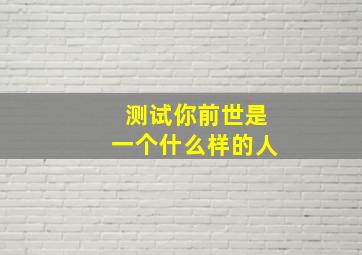 测试你前世是
一个什么样的人